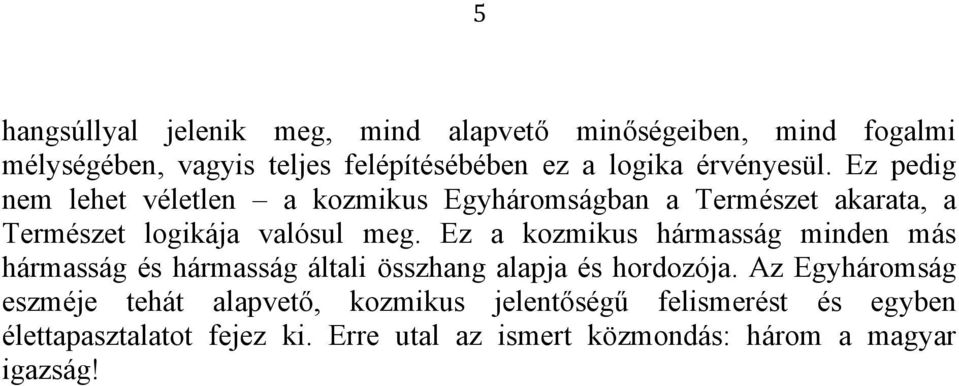 5

hangsúllyal jelenik meg, mind alapvető minőségeiben, mind fogalmi mélységében, vagyis teljes felépítésébében ez a logika érvényesül. Ez pedig nem lehet véletlen – a kozmikus Egyháromságban a Természet akarata, a Természet logikája valósul meg. Ez a kozmikus hármasság minden más hármasság és hármasság általi összhang alapja és hordozója. Az Egyháromság eszméje tehát alapvető, kozmikus jelentőségű felismerést és egyben élettapasztalatot fejez ki. Erre utal az ismert közmondás: három a magyar igazság!